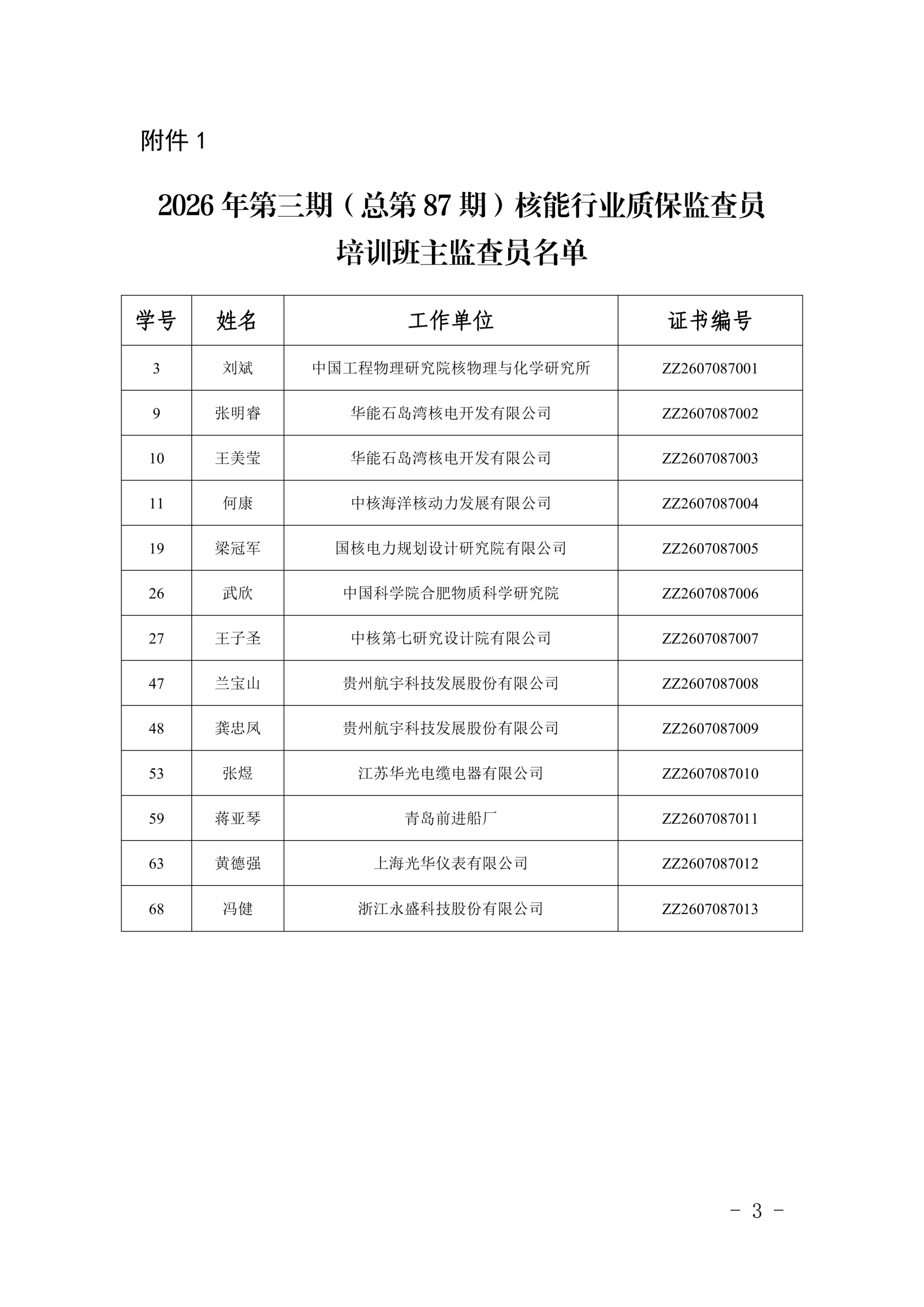 附件 1

2026 年第三期（总第 87 期）核能行业质保监查员培训班主监查员名单

| 学号 | 姓名 | 工作单位 | 证书编号 |
|---|---|---|---|
| 3 | 刘斌 | 中国工程物理研究院核物理与化学研究所 | ZZ2607087001 |
| 9 | 张明睿 | 华能石岛湾核电开发有限公司 | ZZ2607087002 |
| 10 | 王美莹 | 华能石岛湾核电开发有限公司 | ZZ2607087003 |
| 11 | 何康 | 中核海洋核动力发展有限公司 | ZZ2607087004 |
| 19 | 梁冠军 | 国核电力规划设计研究院有限公司 | ZZ2607087005 |
| 26 | 武欣 | 中国科学院合肥物质科学研究院 | ZZ2607087006 |
| 27 | 王子圣 | 中核第七研究设计院有限公司 | ZZ2607087007 |
| 47 | 兰宝山 | 贵州航宇科技发展股份有限公司 | ZZ2607087008 |
| 48 | 龚忠凤 | 贵州航宇科技发展股份有限公司 | ZZ2607087009 |
| 53 | 张煜 | 江苏华光电缆电器有限公司 | ZZ2607087010 |
| 59 | 蒋亚琴 | 青岛前进船厂 | ZZ2607087011 |
| 63 | 黄德强 | 上海光华仪表有限公司 | ZZ2607087012 |
| 68 | 冯健 | 浙江永盛科技股份有限公司 | ZZ2607087013 |

- 3 -